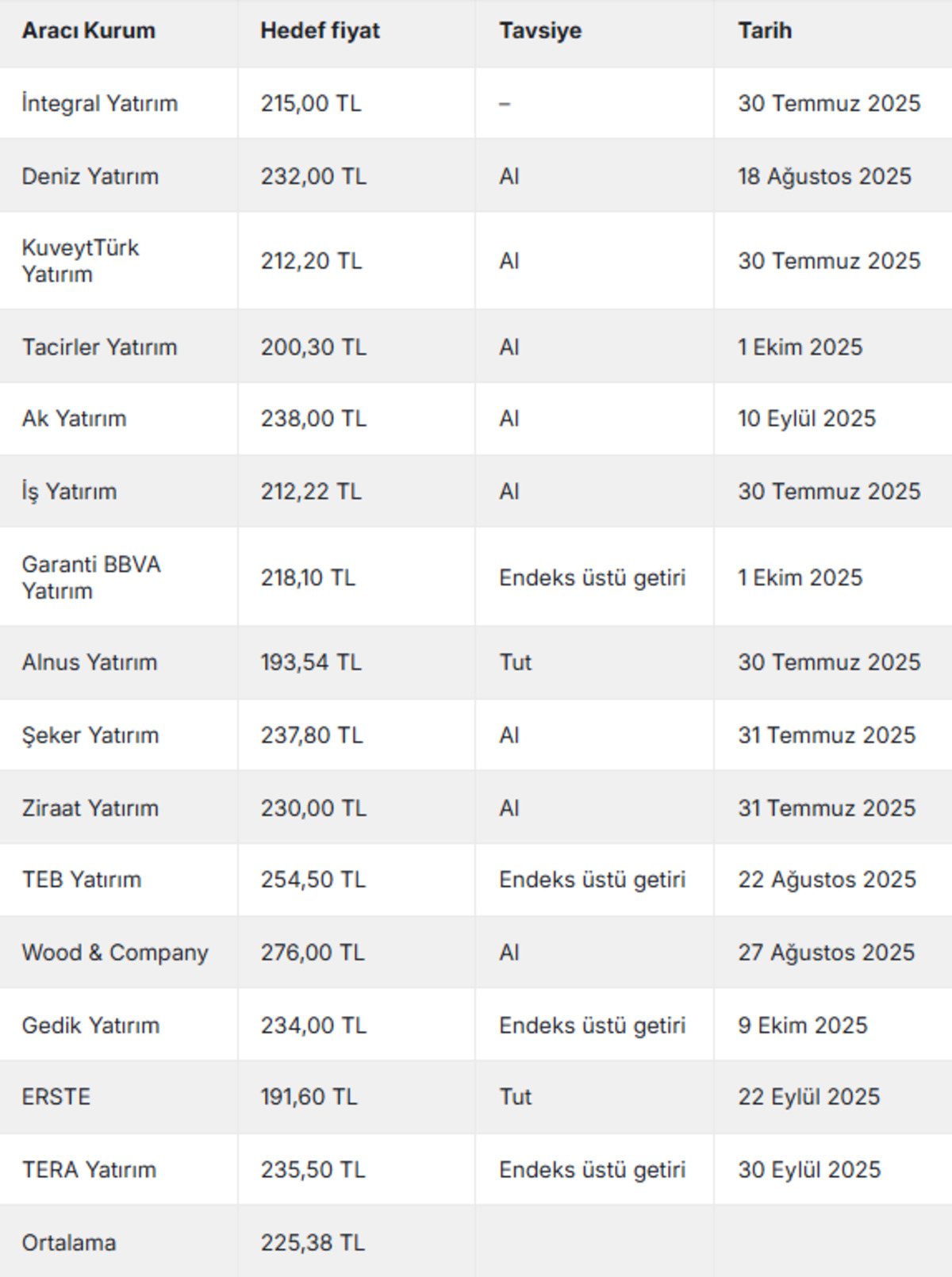 | Aracı Kurum | Hedef fiyat | Tavsiye | Tarih |
|---|---|---|---|
| İntegral Yatırım | 215,00 TL | – | 30 Temmuz 2025 |
| Deniz Yatırım | 232,00 TL | Al | 18 Ağustos 2025 |
| KuveytTürk Yatırım | 212,20 TL | Al | 30 Temmuz 2025 |
| Tacirler Yatırım | 200,30 TL | Al | 1 Ekim 2025 |
| Ak Yatırım | 238,00 TL | Al | 10 Eylül 2025 |
| İş Yatırım | 212,22 TL | Al | 30 Temmuz 2025 |
| Garanti BBVA Yatırım | 218,10 TL | Endeks üstü getiri | 1 Ekim 2025 |
| Alnus Yatırım | 193,54 TL | Tut | 30 Temmuz 2025 |
| Şeker Yatırım | 237,80 TL | Al | 31 Temmuz 2025 |
| Ziraat Yatırım | 230,00 TL | Al | 31 Temmuz 2025 |
| TEB Yatırım | 254,50 TL | Endeks üstü getiri | 22 Ağustos 2025 |
| Wood & Company | 276,00 TL | Al | 27 Ağustos 2025 |
| Gedik Yatırım | 234,00 TL | Endeks üstü getiri | 9 Ekim 2025 |
| ERSTE | 191,60 TL | Tut | 22 Eylül 2025 |
| TERA Yatırım | 235,50 TL | Endeks üstü getiri | 30 Eylül 2025 |
| Ortalama | 225,38 TL | | |